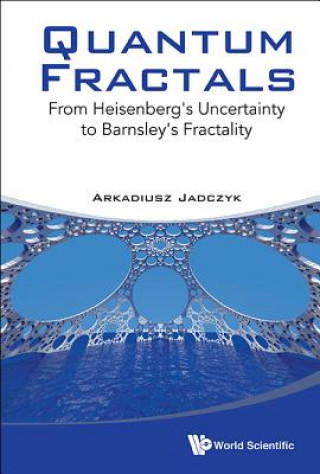 QUANTUM FRACTALS
From Heisenberg's Uncertainty to Barnsley's Fractality

ARKADIUSZ JADCZYK

World Scientific